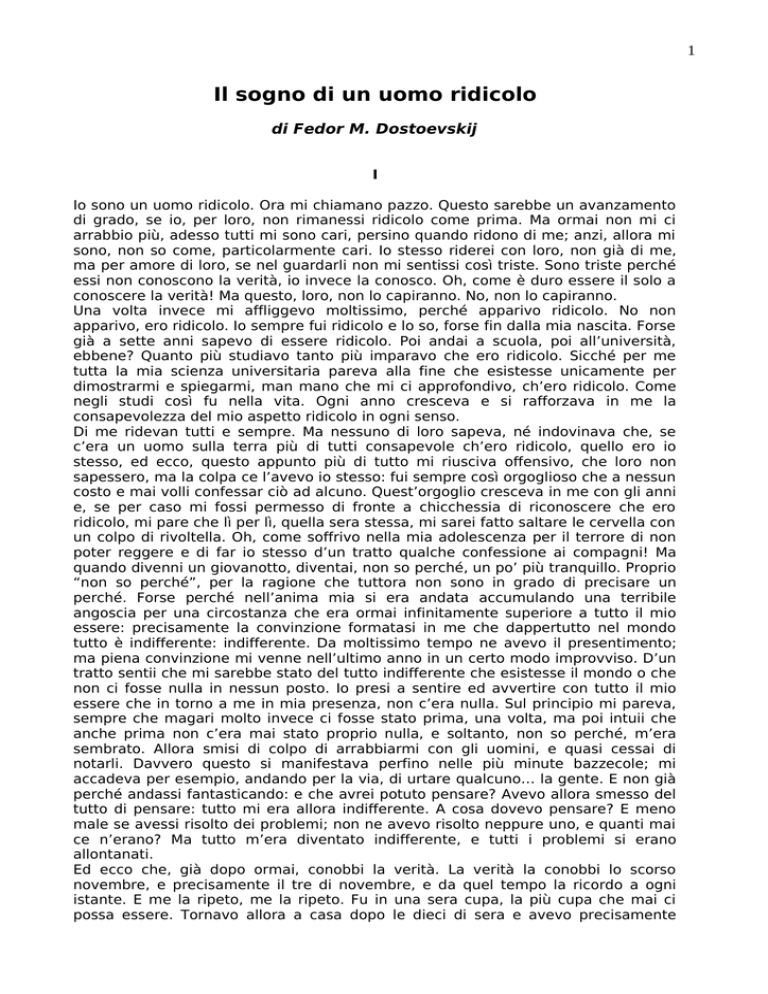 1

Il sogno di un uomo ridicolo

di Fedor M. Dostoevskij

I

Io sono un uomo ridicolo. Ora mi chiamano pazzo. Questo sarebbe un avanzamento di grado, se io, per loro, non rimanessi ridicolo come prima. Ma ormai non mi ci arrabbio più, adesso tutti mi sono cari, persino quando ridono di me; anzi, allora mi sono, non so come, particolarmente cari. Io stesso riderei con loro, non già di me, ma per amore di loro, se nel guardarli non mi sentissi così triste. Sono triste perché essi non conoscono la verità, io invece la conosco. Oh, come è duro essere il solo a conoscere la verità! Ma questo, loro, non lo capiranno. No, non lo capiranno.
Una volta invece mi affliggevo moltissimo, perché apparivo ridicolo. No non apparivo, ero ridicolo. Io sempre fui ridicolo e lo so, forse fin dalla mia nascita. Forse già a sette anni sapevo di essere ridicolo. Poi andai a scuola, poi all'università, ebbene? Quanto più studiavo tanto più imparavo che ero ridicolo. Sicché per me tutta la mia scienza universitaria pareva alla fine che esistesse unicamente per dimostrarmi e spiegarmi, man mano che mi ci approfondivo, ch'ero ridicolo. Come negli studi così fu nella vita. Ogni anno cresceva e si rafforzava in me la consapevolezza del mio aspetto ridicolo in ogni senso.
Di me ridevan tutti e sempre. Ma nessuno di loro sapeva, né indovinava che, se c'era un uomo sulla terra più di tutti consapevole ch'ero ridicolo, quello ero io stesso, ed ecco, questo appunto più di tutto mi riusciva offensivo, che loro non sapessero, ma la colpa ce l'avevo io stesso: fui sempre così orgoglioso che a nessun costo e mai volli confessar ciò ad alcuno. Quest'orgoglio cresceva in me con gli anni e, se per caso mi fossi permesso di fronte a chicchessia di riconoscere che ero ridicolo, mi pare che lì per lì, quella sera stessa, mi sarei fatto saltare le cervella con un colpo di rivoltella. Oh, come soffrivo nella mia adolescenza per il terrore di non poter reggere e di far io stesso d'un tratto qualche confessione ai compagni! Ma quando divenni un giovanotto, diventai, non so perché, un po' più tranquillo. Proprio "non so perché", per la ragione che tuttora non sono in grado di precisare un perché. Forse perché nell'anima mia si era andata accumulando una terribile angoscia per una circostanza che era ormai infinitamente superiore a tutto il mio essere: precisamente la convinzione formatasi in me che dappertutto nel mondo tutto è indifferente: indifferente. Da moltissimo tempo ne avevo il presentimento; ma piena convinzione mi venne nell'ultimo anno in un certo modo improvviso. D'un tratto sentii che mi sarebbe stato del tutto indifferente che esistesse il mondo o che non ci fosse nulla in nessun posto. Io presi a sentire ed avvertire con tutto il mio essere che in torno a me in mia presenza, non c'era nulla. Sul principio mi pareva, sempre che magari molto invece ci fosse stato prima, una volta, ma poi intuii che anche prima non c'era mai stato proprio nulla, e soltanto, non so perché, m'era sembrato. Allora smisi di colpo di arrabbiarmi con gli uomini, e quasi cessai di notarli. Davvero questo si manifestava perfino nelle più minute bazzecole; mi accadeva per esempio, andando per la via, di urtare qualcuno... la gente. E non già perché andassi fantasticando: e che avrei potuto pensare? Avevo allora smesso del tutto di pensare: tutto mi era allora indifferente. A cosa dovevo pensare? E meno male se avessi risolto dei problemi; non ne avevo risolto neppure uno, e quanti mai ce n'erano? Ma tutto m'era diventato indifferente, e tutti i problemi si erano allontanati.
Ed ecco che, già dopo ormai, conobbi la verità. La verità la conobbi lo scorso novembre, e precisamente il tre di novembre, e da quel tempo la ricordo a ogni istante. E me la ripeto, me la ripeto. Fu in una sera cupa, la più cupa che mai ci possa essere. Tornavo allora a casa dopo le dieci di sera e avevo precisamente